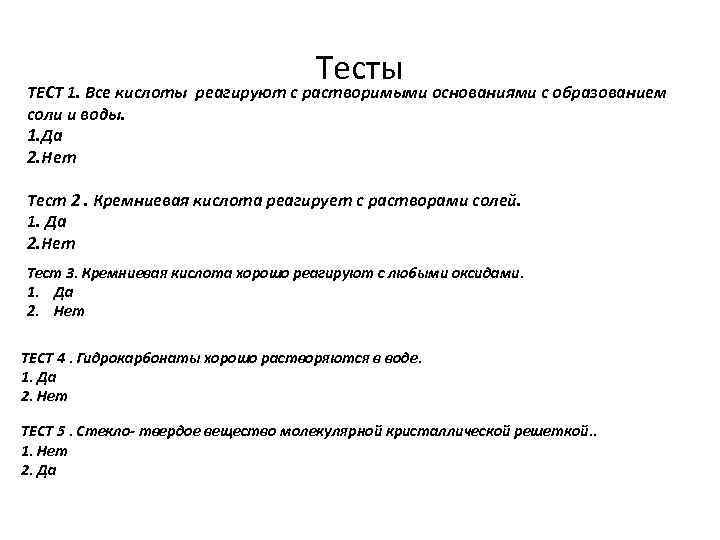 Тесты

ТЕСТ 1. Все кислоты реагируют с растворимыми основаниями с образованием соли и воды.
1.Да
2.Нет

Тест 2 . Кремниевая кислота реагирует с растворами солей.
1. Да
2.Нет

Тест 3. Кремниевая кислота хорошо реагируют с любыми оксидами.
1. Да
2. Нет

ТЕСТ 4 . Гидрокарбонаты хорошо растворяются в воде.
1. Да
2. Нет

ТЕСТ 5 . Стекло- твердое вещество молекулярной кристаллической решеткой..
1. Нет
2. Да